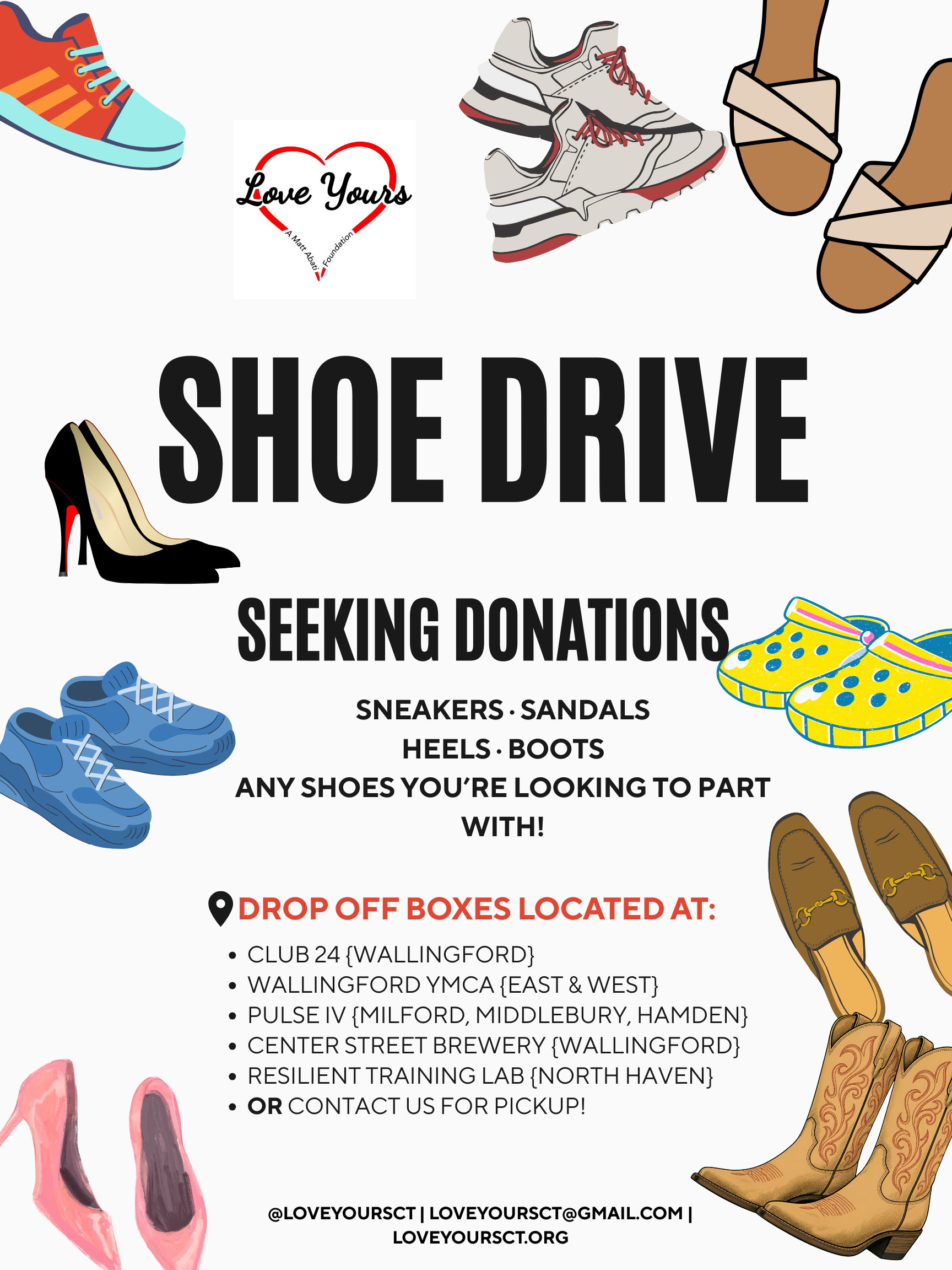 Love Yours
A Matt Abati Foundation

SHOE DRIVE

SEEKING DONATIONS

SNEAKERS · SANDALS
HEELS · BOOTS
ANY SHOES YOU'RE LOOKING TO PART WITH!

DROP OFF BOXES LOCATED AT:

• CLUB 24 {WALLINGFORD}
• WALLINGFORD YMCA {EAST & WEST}
• PULSE IV {MILFORD, MIDDLEBURY, HAMDEN}
• CENTER STREET BREWERY {WALLINGFORD}
• RESILIENT TRAINING LAB {NORTH HAVEN}
• OR CONTACT US FOR PICKUP!

@LOVEYOURSCT | LOVEYOURSCT@GMAIL.COM | LOVEYOURSCT.ORG